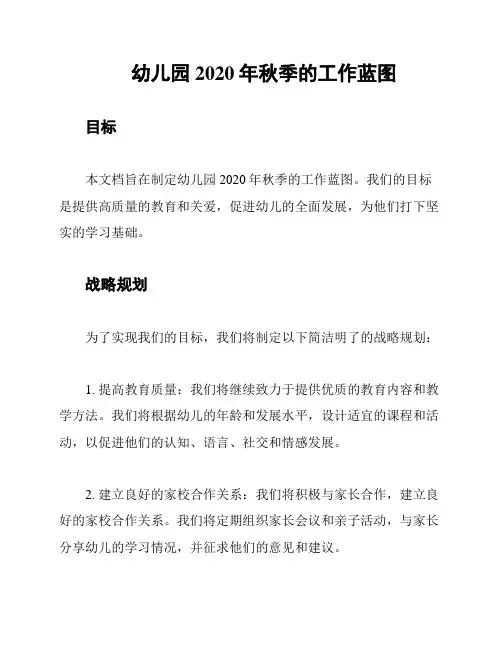 幼儿园 2020 年秋季的工作蓝图

目标

本文档旨在制定幼儿园 2020 年秋季的工作蓝图。我们的目标是提供高质量的教育和关爱，促进幼儿的全面发展，为他们打下坚实的学习基础。

战略规划

为了实现我们的目标，我们将制定以下简洁明了的战略规划：

1. 提高教育质量：我们将继续致力于提供优质的教育内容和教学方法。我们将根据幼儿的年龄和发展水平，设计适宜的课程和活动，以促进他们的认知、语言、社交和情感发展。

2. 建立良好的家校合作关系：我们将积极与家长合作，建立良好的家校合作关系。我们将定期组织家长会议和亲子活动，与家长分享幼儿的学习情况，并征求他们的意见和建议。